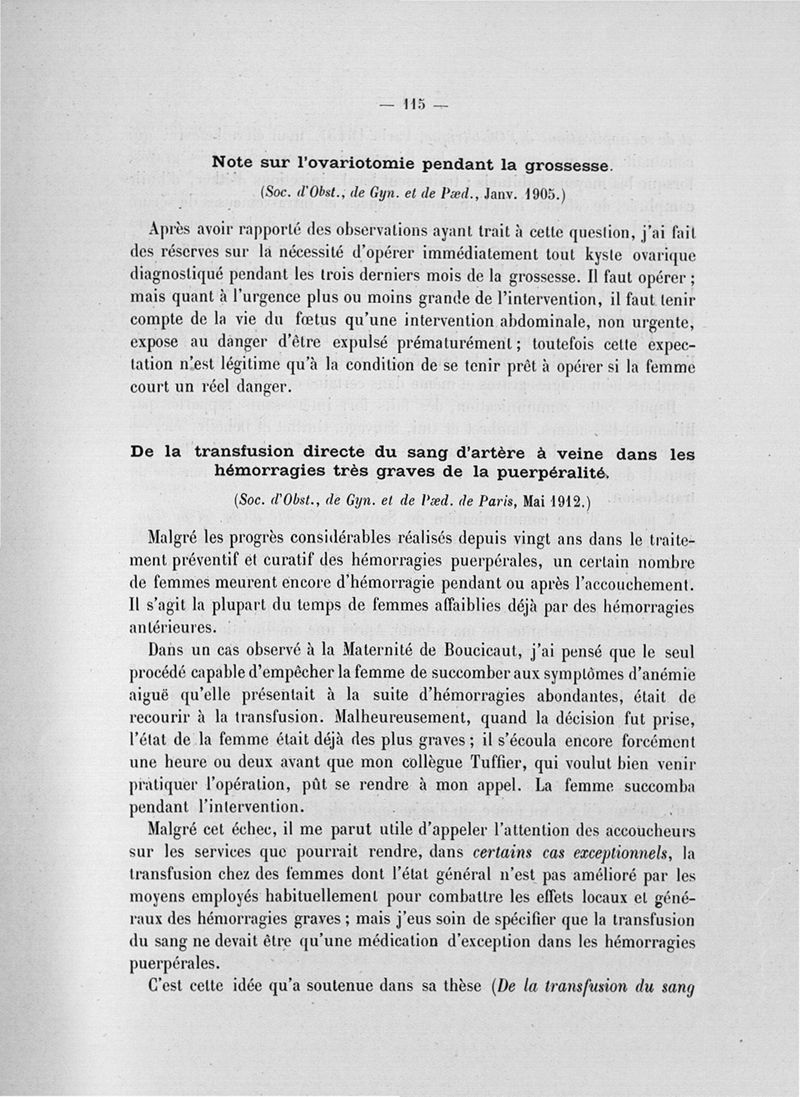 — 115 —

Note sur l'ovariotomie pendant la grossesse.

(Soc. d'Obst., de Gyn. et de Pæd., Janv. 1905.)

Après avoir rapporté des observations ayant trait à cette question, j'ai fait des réserves sur la nécessité d'opérer immédiatement tout kyste ovarique diagnostiqué pendant les trois derniers mois de la grossesse. Il faut opérer ; mais quant à l'urgence plus ou moins grande de l'intervention, il faut tenir compte de la vie du fœtus qu'une intervention abdominale, non urgente, expose au danger d'être expulsé prématurément ; toutefois cette expectation n'est légitime qu'à la condition de se tenir prêt à opérer si la femme court un réel danger.

De la transfusion directe du sang d'artère à veine dans les hémorragies très graves de la puerpéralité.

(Soc. d'Obst., de Gyn. et de Pæd. de Paris, Mai 1912.)

Malgré les progrès considérables réalisés depuis vingt ans dans le traitement préventif et curatif des hémorragies puerpérales, un certain nombre de femmes meurent encore d'hémorragie pendant ou après l'accouchement. Il s'agit la plupart du temps de femmes affaiblies déjà par des hémorragies antérieures.

Dans un cas observé à la Maternité de Boucicaut, j'ai pensé que le seul procédé capable d'empêcher la femme de succomber aux symptômes d'anémie aiguë qu'elle présentait à la suite d'hémorragies abondantes, était de recourir à la transfusion. Malheureusement, quand la décision fut prise, l'état de la femme était déjà des plus graves ; il s'écoula encore forcément une heure ou deux avant que mon collègue Tuffier, qui voulut bien venir pratiquer l'opération, pût se rendre à mon appel. La femme succomba pendant l'intervention.

Malgré cet échec, il me parut utile d'appeler l'attention des accoucheurs sur les services que pourrait rendre, dans certains cas exceptionnels, la transfusion chez des femmes dont l'état général n'est pas amélioré par les moyens employés habituellement pour combattre les effets locaux et généraux des hémorragies graves ; mais j'eus soin de spécifier que la transfusion du sang ne devait être qu'une médication d'exception dans les hémorragies puerpérales.

C'est cette idée qu'a soutenue dans sa thèse (De la transfusion du sang